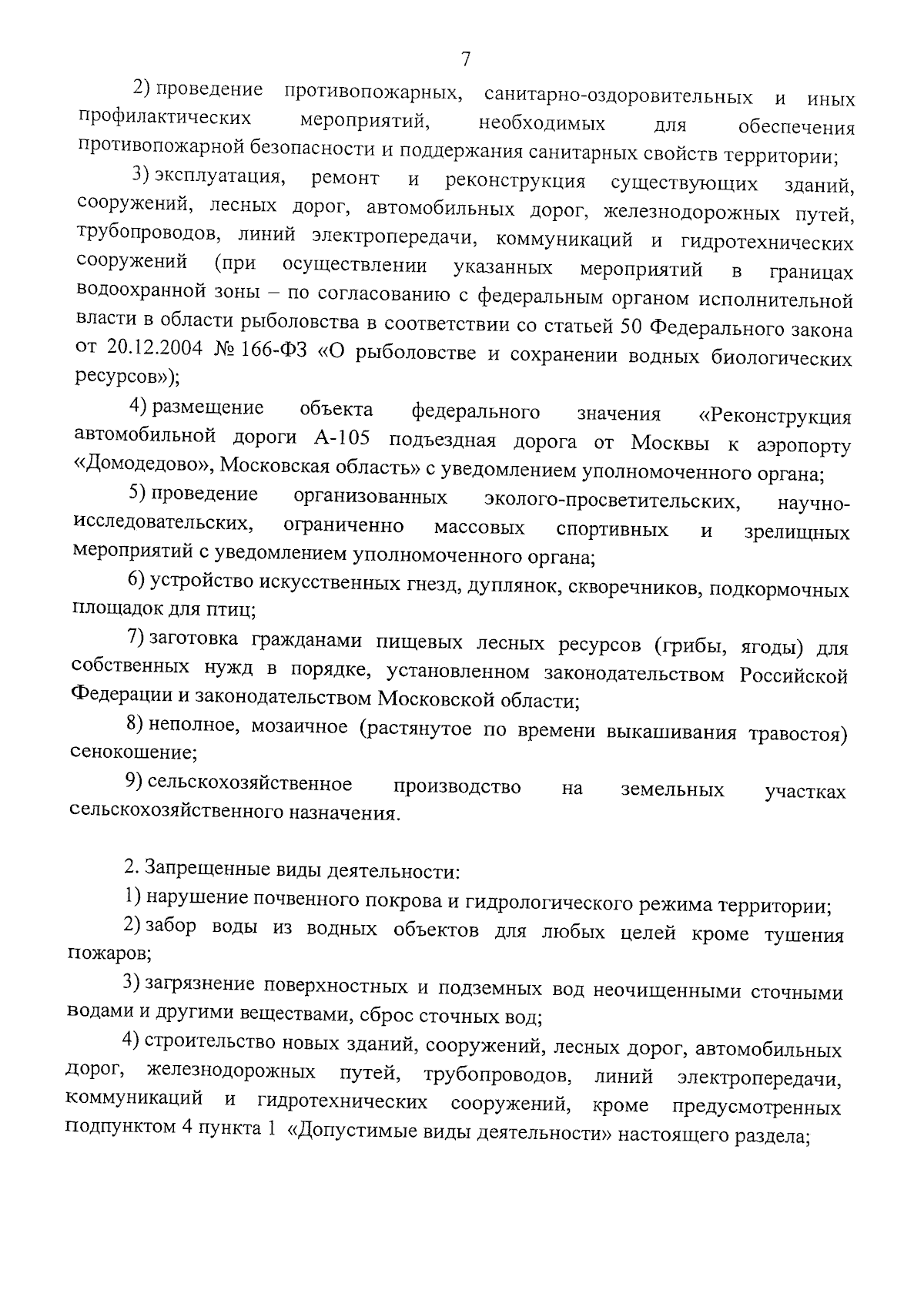 7

2) проведение противопожарных, санитарно-оздоровительных и иных профилактических мероприятий, необходимых для обеспечения противопожарной безопасности и поддержания санитарных свойств территории;

3) эксплуатация, ремонт и реконструкция существующих зданий, сооружений, лесных дорог, автомобильных дорог, железнодорожных путей, трубопроводов, линий электропередачи, коммуникаций и гидротехнических сооружений (при осуществлении указанных мероприятий в границах водоохранной зоны – по согласованию с федеральным органом исполнительной власти в области рыболовства в соответствии со статьей 50 Федерального закона от 20.12.2004 № 166-ФЗ «О рыболовстве и сохранении водных биологических ресурсов»);

4) размещение объекта федерального значения «Реконструкция автомобильной дороги А-105 подъездная дорога от Москвы к аэропорту «Домодедово», Московская область» с уведомлением уполномоченного органа;

5) проведение организованных эколого-просветительских, научно-исследовательских, ограниченно массовых спортивных и зрелищных мероприятий с уведомлением уполномоченного органа;

6) устройство искусственных гнезд, дуплянок, скворечников, подкормочных площадок для птиц;

7) заготовка гражданами пищевых лесных ресурсов (грибы, ягоды) для собственных нужд в порядке, установленном законодательством Российской Федерации и законодательством Московской области;

8) неполное, мозаичное (растянутое по времени выкашивания травостоя) сенокошение;

9) сельскохозяйственное производство на земельных участках сельскохозяйственного назначения.

2. Запрещенные виды деятельности:

1) нарушение почвенного покрова и гидрологического режима территории;

2) забор воды из водных объектов для любых целей кроме тушения пожаров;

3) загрязнение поверхностных и подземных вод неочищенными сточными водами и другими веществами, сброс сточных вод;

4) строительство новых зданий, сооружений, лесных дорог, автомобильных дорог, железнодорожных путей, трубопроводов, линий электропередачи, коммуникаций и гидротехнических сооружений, кроме предусмотренных подпунктом 4 пункта 1 «Допустимые виды деятельности» настоящего раздела;